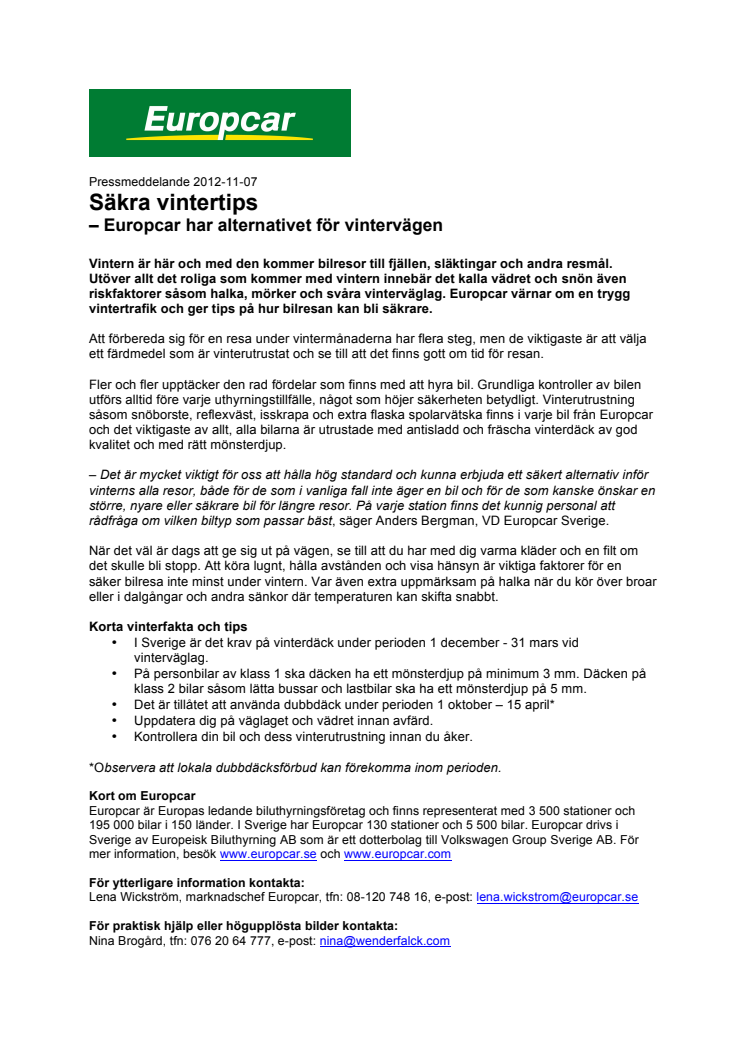 Europcar

Pressmeddelande 2012-11-07
Säkra vintertips
– Europcar har alternativet för vintervägen

Vintern är här och med den kommer bilresor till fjällen, släktingar och andra resmål. Utöver allt det roliga som kommer med vintern innebär det kalla vädret och snön även riskfaktorer såsom halka, mörker och svåra vinterväglag. Europcar värnar om en trygg vintertrafik och ger tips på hur bilresan kan bli säkrare.

Att förbereda sig för en resa under vintermånaderna har flera steg, men de viktigaste är att välja ett färdmedel som är vinterutrustat och se till att det finns gott om tid för resan.

Fler och fler upptäcker den rad fördelar som finns med att hyra bil. Grundliga kontroller av bilen utförs alltid före varje uthyrningstillfälle, något som höjer säkerheten betydligt. Vinterutrustning såsom snöborste, reflexväst, isskrapa och extra flaska spolarvätska finns i varje bil från Europcar och det viktigaste av allt, alla bilarna är utrustade med antisladd och fräscha vinterdäck av god kvalitet och med rätt mönsterdjup.

– Det är mycket viktigt för oss att hålla hög standard och kunna erbjuda ett säkert alternativ inför vinterns alla resor, både för de som i vanliga fall inte äger en bil och för de som kanske önskar en större, nyare eller säkrare bil för längre resor. På varje station finns det kunnig personal att rådfråga om vilken biltyp som passar bäst, säger Anders Bergman, VD Europcar Sverige.

När det väl är dags att ge sig ut på vägen, se till att du har med dig varma kläder och en filt om det skulle bli stopp. Att köra lugnt, hålla avstånden och visa hänsyn är viktiga faktorer för en säker bilresa inte minst under vintern. Var även extra uppmärksam på halka när du kör över broar eller i dalgångar och andra sänkor där temperaturen kan skifta snabbt.

Korta vinterfakta och tips
• I Sverige är det krav på vinterdäck under perioden 1 december - 31 mars vid vinterväglag.
• På personbilar av klass 1 ska däcken ha ett mönsterdjup på minimum 3 mm. Däcken på klass 2 bilar såsom lätta bussar och lastbilar ska ha ett mönsterdjup på 5 mm.
• Det är tillåtet att använda dubbdäck under perioden 1 oktober – 15 april*
• Uppdatera dig på väglaget och vädret innan avfärd.
• Kontrollera din bil och dess vinterutrustning innan du åker.

*Observera att lokala dubbdäcksförbud kan förekomma inom perioden.

Kort om Europcar
Europcar är Europas ledande biluthyrningsföretag och finns representerat med 3 500 stationer och 195 000 bilar i 150 länder. I Sverige har Europcar 130 stationer och 5 500 bilar. Europcar drivs i Sverige av Europeisk Biluthyrning AB som är ett dotterbolag till Volkswagen Group Sverige AB. För mer information, besök www.europcar.se och www.europcar.com

För ytterligare information kontakta:
Lena Wickström, marknadschef Europcar, tfn: 08-120 748 16, e-post: lena.wickstrom@europcar.se

För praktisk hjälp eller högupplösta bilder kontakta:
Nina Brogård, tfn: 076 20 64 777, e-post: nina@wenderfalck.com